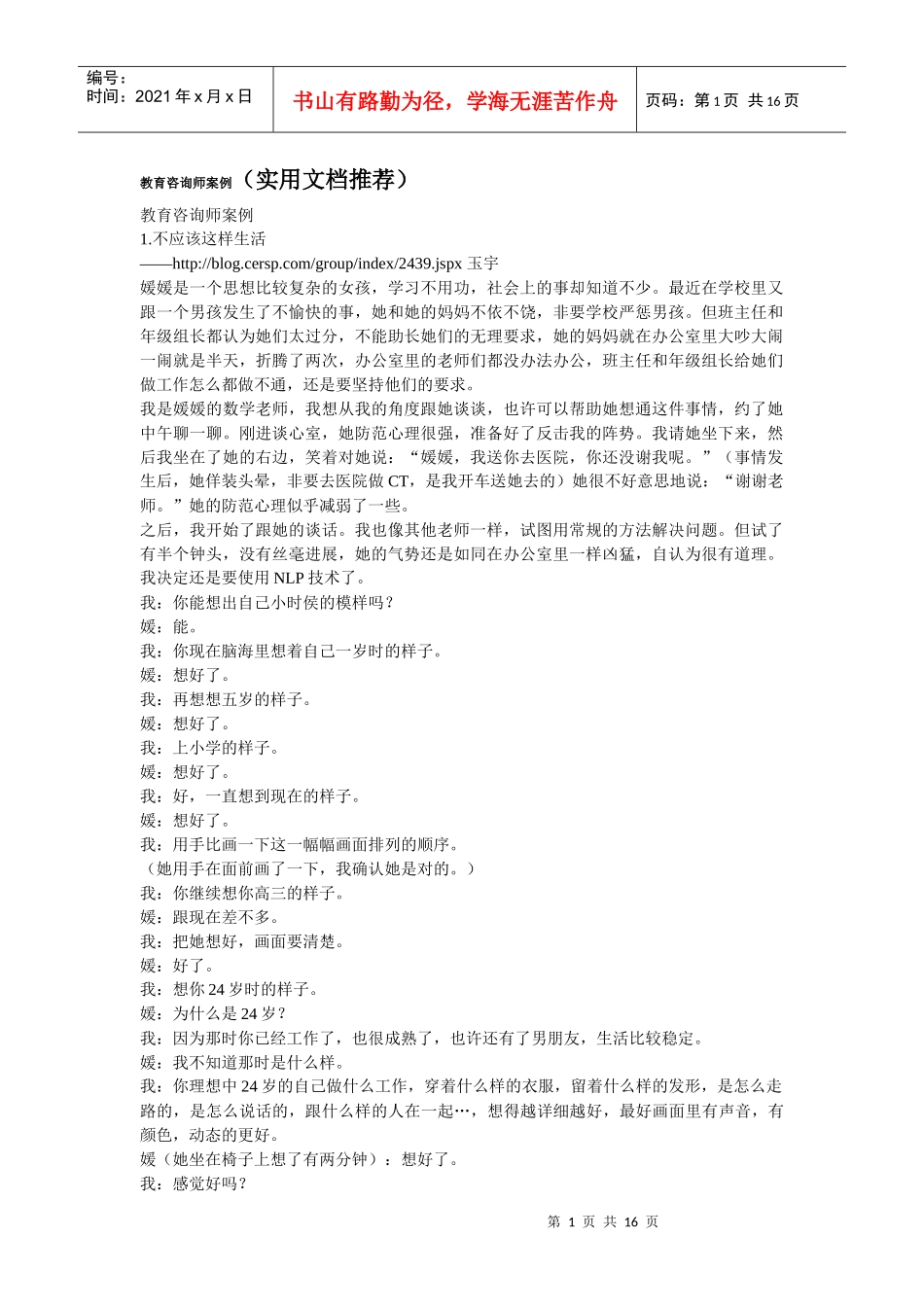 编号：
时间：2021 年 x 月 x 日

书山有路勤为径，学海无涯苦作舟

页码：第 1 页 共 16 页

教育咨询师案例（实用文档推荐）

教育咨询师案例
1.不应该这样生活
——http://blog.cersp.com/group/index/2439.jspx 玉宇
媛媛是一个思想比较复杂的女孩，学习不用功，社会上的事却知道不少。最近在学校里又跟一个男孩发生了不愉快的事，她和她的妈妈不依不饶，非要学校严惩男孩。但班主任和年级组长都认为她们太过分，不能助长她们的无理要求，她的妈妈就在办公室里大吵大闹一闹就是半天，折腾了两次，办公室里的老师们都没办法办公，班主任和年级组长给她们做工作怎么都做不通，还是要坚持他们的要求。
我是媛媛的数学老师，我想从我的角度跟她谈谈，也许可以帮助她想通这件事情，约了她中午聊一聊。刚进谈心室，她防范心理很强，准备好了反击我的阵势。我请她坐下来，然后我坐在了她的右边，笑着对她说：“媛媛，我送你去医院，你还没谢我呢。”（事情发生后，她佯装头晕，非要去医院做 CT，是我开车送她去的）她很不好意思地说：“谢谢老师。”她的防范心理似乎减弱了一些。
之后，我开始了跟她的谈话。我也像其他老师一样，试图用常规的方法解决问题。但试了有半个钟头，没有丝毫进展，她的气势还是如同在办公室里一样凶猛，自认为很有道理。我决定还是要使用 NLP 技术了。
我：你能想出自己小时侯的模样吗？
媛：能。
我：你现在脑海里想着自己一岁时的样子。
媛：想好了。
我：再想想五岁的样子。
媛：想好了。
我：上小学的样子。
媛：想好了。
我：好，一直想到现在的样子。
媛：想好了。
我：用手比画一下这一幅幅画面排列的顺序。
（她用手在面前画了一下，我确认她是对的。）
我：你继续想你高三的样子。
媛：跟现在差不多。
我：把她想好，画面要清楚。
媛：好了。
我：想你 24 岁时的样子。
媛：为什么是 24 岁？
我：因为那时你已经工作了，也很成熟了，也许还有了男朋友，生活比较稳定。
媛：我不知道那时是什么样。
我：你理想中 24 岁的自己做什么工作，穿着什么样的衣服，留着什么样的发形，是怎么走路的，是怎么说话的，跟什么样的人在一起…，想得越详细越好，最好画面里有声音，有颜色，动态的更好。
媛（她坐在椅子上想了有两分钟）：想好了。
我：感觉好吗？

第 1 页 共 16 页